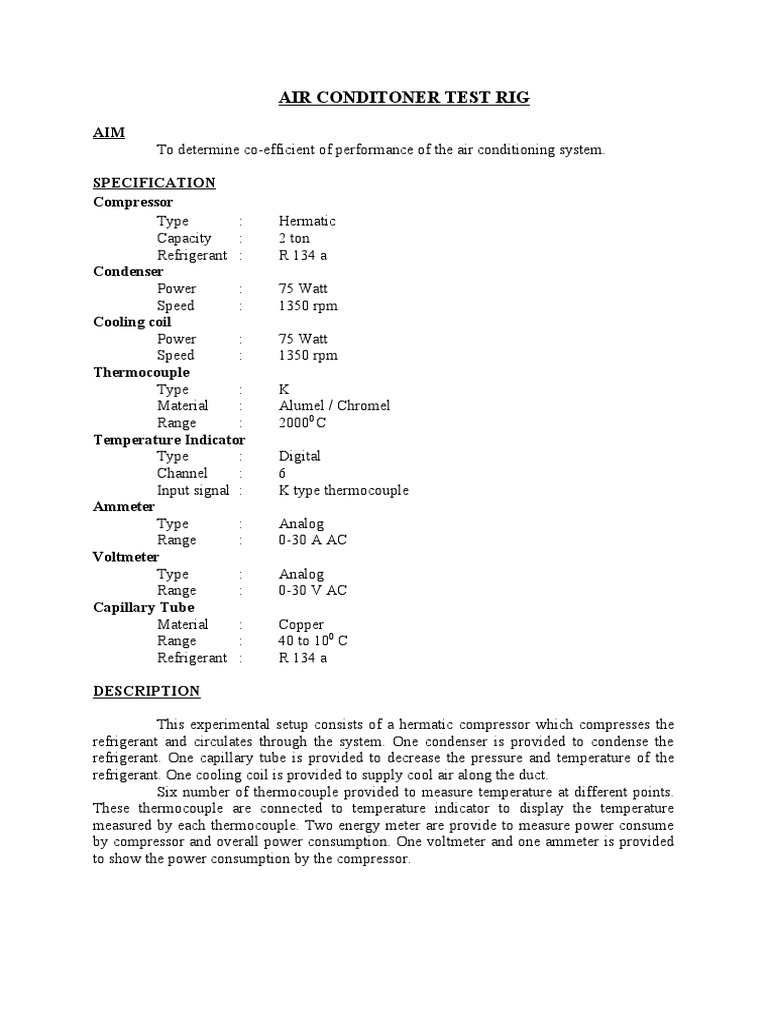 AIR CONDITONER TEST RIG

AIM

To determine co-efficient of performance of the air conditioning system.

SPECIFICATION

Compressor

Type : Hermatic
Capacity : 2 ton
Refrigerant : R 134 a

Condenser

Power : 75 Watt
Speed : 1350 rpm

Cooling coil

Power : 75 Watt
Speed : 1350 rpm

Thermocouple

Type : K
Material : Alumel / Chromel
Range : $2000^0$C

Temperature Indicator

Type : Digital
Channel : 6
Input signal : K type thermocouple

Ammeter

Type : Analog
Range : 0-30 A AC

Voltmeter

Type : Analog
Range : 0-30 V AC

Capillary Tube

Material : Copper
Range : 40 to $10^0$ C
Refrigerant : R 134 a

DESCRIPTION

This experimental setup consists of a hermatic compressor which compresses the refrigerant and circulates through the system. One condenser is provided to condense the refrigerant. One capillary tube is provided to decrease the pressure and temperature of the refrigerant. One cooling coil is provided to supply cool air along the duct.

Six number of thermocouple provided to measure temperature at different points. These thermocouple are connected to temperature indicator to display the temperature measured by each thermocouple. Two energy meter are provide to measure power consume by compressor and overall power consumption. One voltmeter and one ammeter is provided to show the power consumption by the compressor.